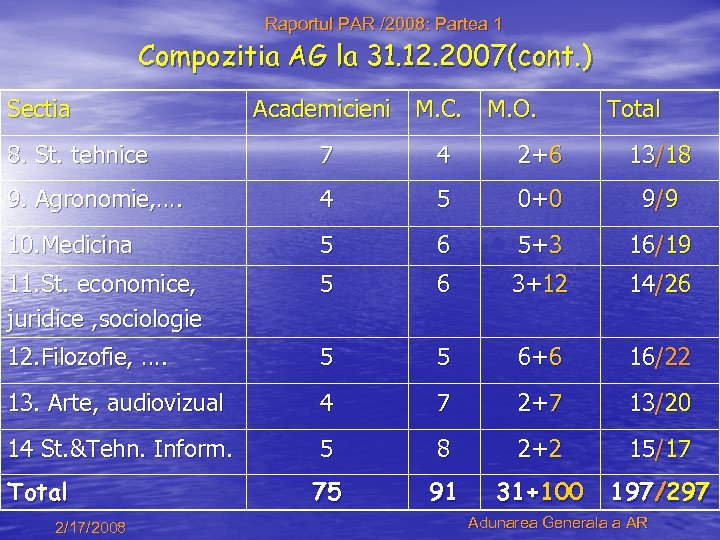 Raportul PAR /2008: Partea 1

Compozitia AG la 31.12.2007(cont.)

| Sectia | Academicieni | M.C. | M.O. | Total |
|---|---|---|---|---|
| 8. St. tehnice | 7 | 4 | 2+6 | 13/18 |
| 9. Agronomie,.... | 4 | 5 | 0+0 | 9/9 |
| 10.Medicina | 5 | 6 | 5+3 | 16/19 |
| 11.St. economice, juridice ,sociologie | 5 | 6 | 3+12 | 14/26 |
| 12.Filozofie, .... | 5 | 5 | 6+6 | 16/22 |
| 13. Arte, audiovizual | 4 | 7 | 2+7 | 13/20 |
| 14 St.&Tehn. Inform. | 5 | 8 | 2+2 | 15/17 |
| Total | 75 | 91 | 31+100 | 197/297 |

2/17/2008

Adunarea Generala a AR